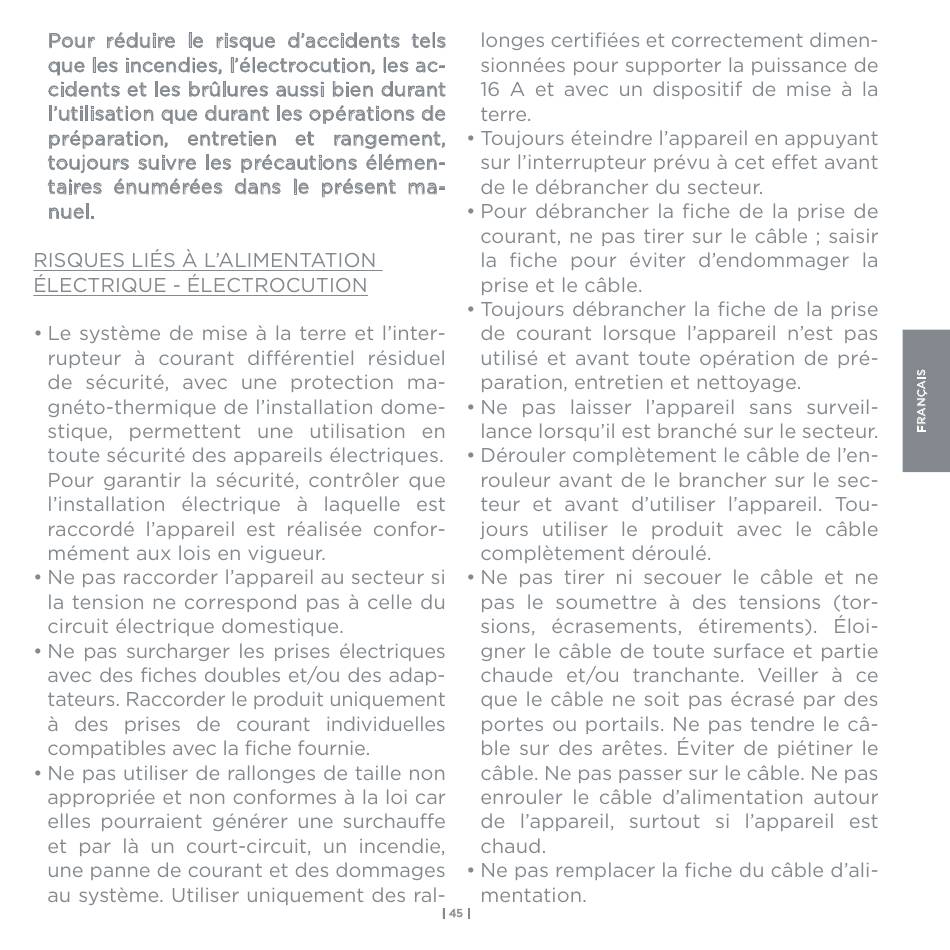 Pour réduire le risque d'accidents tels que les incendies, l'électrocution, les accidents et les brûlures aussi bien durant l'utilisation que durant les opérations de préparation, entretien et rangement, toujours suivre les précautions élémentaires énumérées dans le présent manuel.

RISQUES LIÉS À L'ALIMENTATION ÉLECTRIQUE - ÉLECTROCUTION

• Le système de mise à la terre et l'interrupteur à courant différentiel résiduel de sécurité, avec une protection magnéto-thermique de l'installation domestique, permettent une utilisation en toute sécurité des appareils électriques. Pour garantir la sécurité, contrôler que l'installation électrique à laquelle est raccordé l'appareil est réalisée conformément aux lois en vigueur.
• Ne pas raccorder l'appareil au secteur si la tension ne correspond pas à celle du circuit électrique domestique.
• Ne pas surcharger les prises électriques avec des fiches doubles et/ou des adaptateurs. Raccorder le produit uniquement à des prises de courant individuelles compatibles avec la fiche fournie.
• Ne pas utiliser de rallonges de taille non appropriée et non conformes à la loi car elles pourraient générer une surchauffe et par là un court-circuit, un incendie, une panne de courant et des dommages au système. Utiliser uniquement des rallonges certifiées et correctement dimensionnées pour supporter la puissance de 16 A et avec un dispositif de mise à la terre.
• Toujours éteindre l'appareil en appuyant sur l'interrupteur prévu à cet effet avant de le débrancher du secteur.
• Pour débrancher la fiche de la prise de courant, ne pas tirer sur le câble ; saisir la fiche pour éviter d'endommager la prise et le câble.
• Toujours débrancher la fiche de la prise de courant lorsque l'appareil n'est pas utilisé et avant toute opération de préparation, entretien et nettoyage.
• Ne pas laisser l'appareil sans surveillance lorsqu'il est branché sur le secteur.
• Dérouler complètement le câble de l'enrouleur avant de le brancher sur le secteur et avant d'utiliser l'appareil. Toujours utiliser le produit avec le câble complètement déroulé.
• Ne pas tirer ni secouer le câble et ne pas le soumettre à des tensions (torsions, écrasements, étirements). Éloigner le câble de toute surface et partie chaude et/ou tranchante. Veiller à ce que le câble ne soit pas écrasé par des portes ou portails. Ne pas tendre le câble sur des arêtes. Éviter de piétiner le câble. Ne pas passer sur le câble. Ne pas enrouler le câble d'alimentation autour de l'appareil, surtout si l'appareil est chaud.
• Ne pas remplacer la fiche du câble d'alimentation.

FRANÇAIS

| 45 |